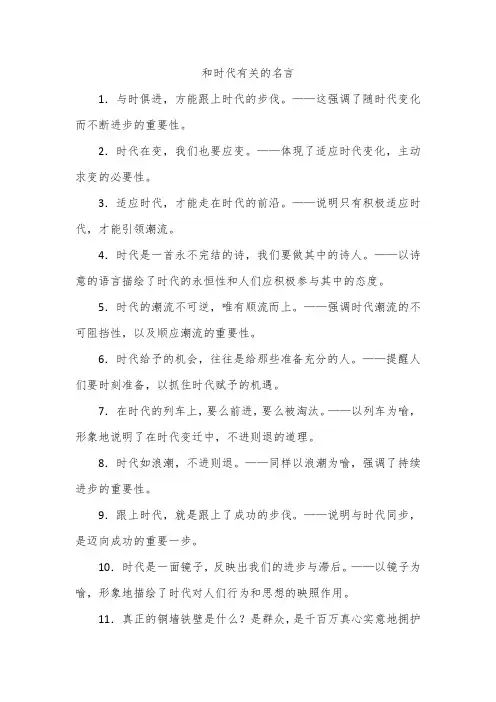 和时代有关的名言

1. 与时俱进，方能跟上时代的步伐。——这强调了随时代变化而不断进步的重要性。

2. 时代在变，我们也要应变。——体现了适应时代变化，主动求变的必要性。

3. 适应时代，才能走在时代的前沿。——说明只有积极适应时代，才能引领潮流。

4. 时代是一首永不完结的诗，我们要做其中的诗人。——以诗意的语言描绘了时代的永恒性和人们应积极参与其中的态度。

5. 时代的潮流不可逆，唯有顺流而上。——强调时代潮流的不可阻挡性，以及顺应潮流的重要性。

6. 时代给予的机会，往往是给那些准备充分的人。——提醒人们要时刻准备，以抓住时代赋予的机遇。

7. 在时代的列车上，要么前进，要么被淘汰。——以列车为喻，形象地说明了在时代变迁中，不进则退的道理。

8. 时代如浪潮，不进则退。——同样以浪潮为喻，强调了持续进步的重要性。

9. 跟上时代，就是跟上了成功的步伐。——说明与时代同步，是迈向成功的重要一步。

10. 时代是一面镜子，反映出我们的进步与滞后。——以镜子为喻，形象地描绘了时代对人们行为和思想的映照作用。

11. 真正的铜墙铁壁是什么？是群众，是千百万真心实意地拥护